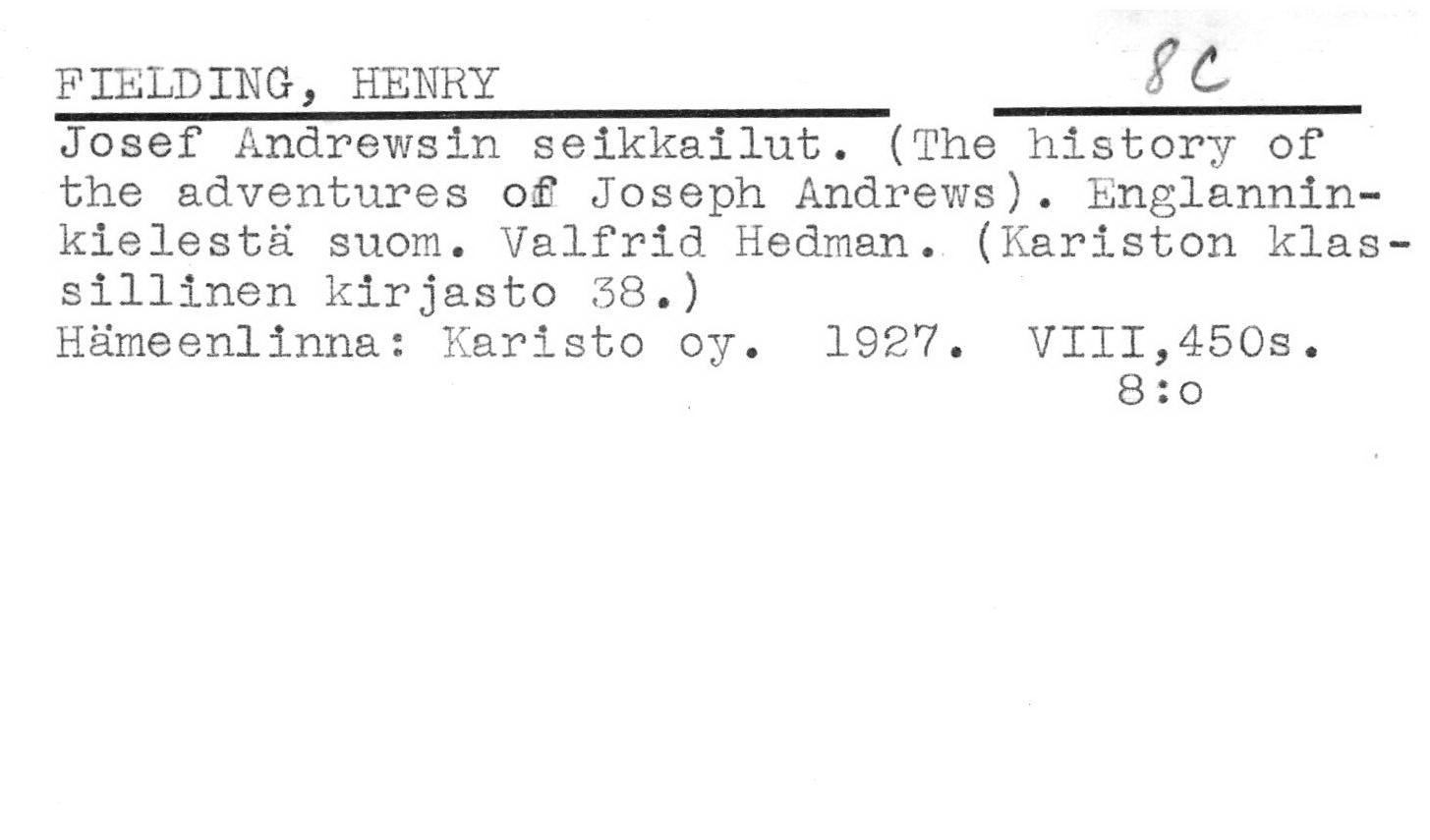 FIELDING, HENRY 8C

Josef Andrewsin seikkailut. (The history of the adventures of Joseph Andrews). Englanninkielestä suom. Valfrid Hedman. (Kariston klassillinen kirjasto 38.)
Hämeenlinna: Karisto oy. 1927. VIII,450s.
8:o